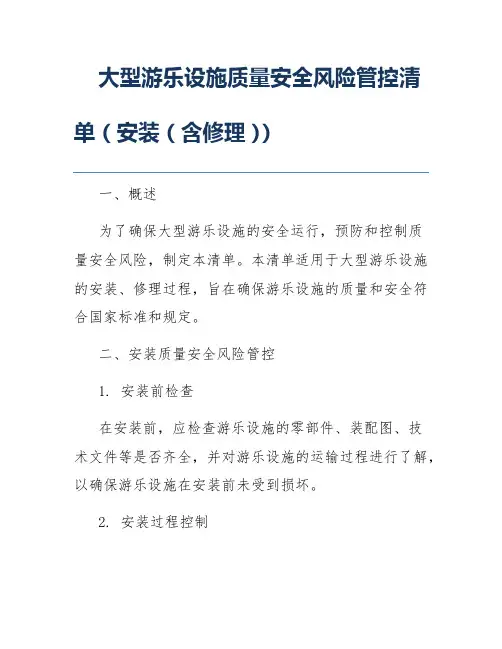 大型游乐设施质量安全风险管控清单（安装（含修理））

一、概述

为了确保大型游乐设施的安全运行，预防和控制质量安全风险，制定本清单。本清单适用于大型游乐设施的安装、修理过程，旨在确保游乐设施的质量和安全符合国家标准和规定。

二、安装质量安全风险管控

1. 安装前检查

在安装前，应检查游乐设施的零部件、装配图、技术文件等是否齐全，并对游乐设施的运输过程进行了解，以确保游乐设施在安装前未受到损坏。

2. 安装过程控制